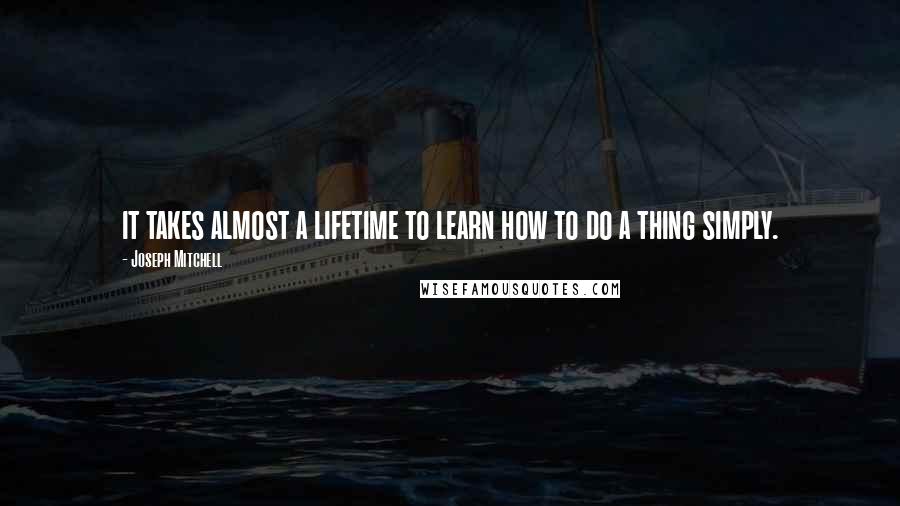 IT TAKES ALMOST A LIFETIME TO LEARN HOW TO DO A THING SIMPLY.

- Joseph Mitchell

WISEFAMOUSQUOTES.COM